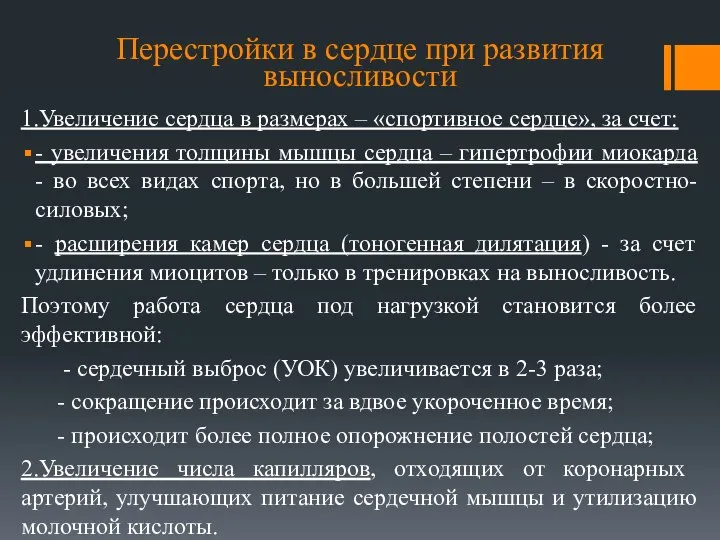 Перестройки в сердце при развития выносливости

1.Увеличение сердца в размерах – «спортивное сердце», за счет:

- увеличения толщины мышцы сердца – гипертрофии миокарда - во всех видах спорта, но в большей степени – в скоростно-силовых;

- расширения камер сердца (тоногенная дилятация) - за счет удлинения миоцитов – только в тренировках на выносливость.

Поэтому работа сердца под нагрузкой становится более эффективной:

- сердечный выброс (УОК) увеличивается в 2-3 раза;

- сокращение происходит за вдвое укороченное время;

- происходит более полное опорожнение полостей сердца;

2.Увеличение числа капилляров, отходящих от коронарных артерий, улучшающих питание сердечной мышцы и утилизацию молочной кислоты.